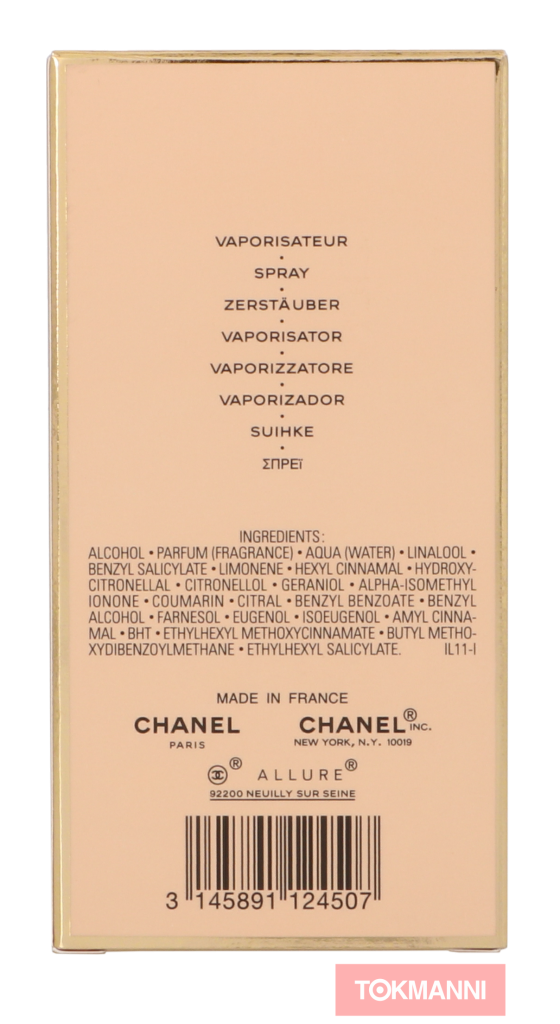 VAPORISATEUR
•
SPRAY
•
ZERSTÄUBER
•
VAPORISATOR
•
VAPORIZZATORE
•
VAPORIZADOR
•
SUIHKE
•
ΣΠΡΕΪ

INGREDIENTS:
ALCOHOL • PARFUM (FRAGRANCE) • AQUA (WATER) • LINALOOL • BENZYL SALICYLATE • LIMONENE • HEXYL CINNAMAL • HYDROXYCITRONELLAL • CITRONELLOL • GERANIOL • ALPHA-ISOMETHYL IONONE • COUMARIN • CITRAL • BENZYL BENZOATE • BENZYL ALCOHOL • FARNESOL • EUGENOL • ISOEUGENOL • AMYL CINNAMAL • BHT • ETHYLHEXYL METHOXYCINNAMATE • BUTYL METHOXYDIBENZOYLMETHANE • ETHYLHEXYL SALICYLATE. IL11-I

MADE IN FRANCE

CHANEL
PARIS

CHANEL® INC.
NEW YORK, N.Y. 10019

® ALLURE®
92200 NEUILLY SUR SEINE

3 145891 124507

TOKMANNI